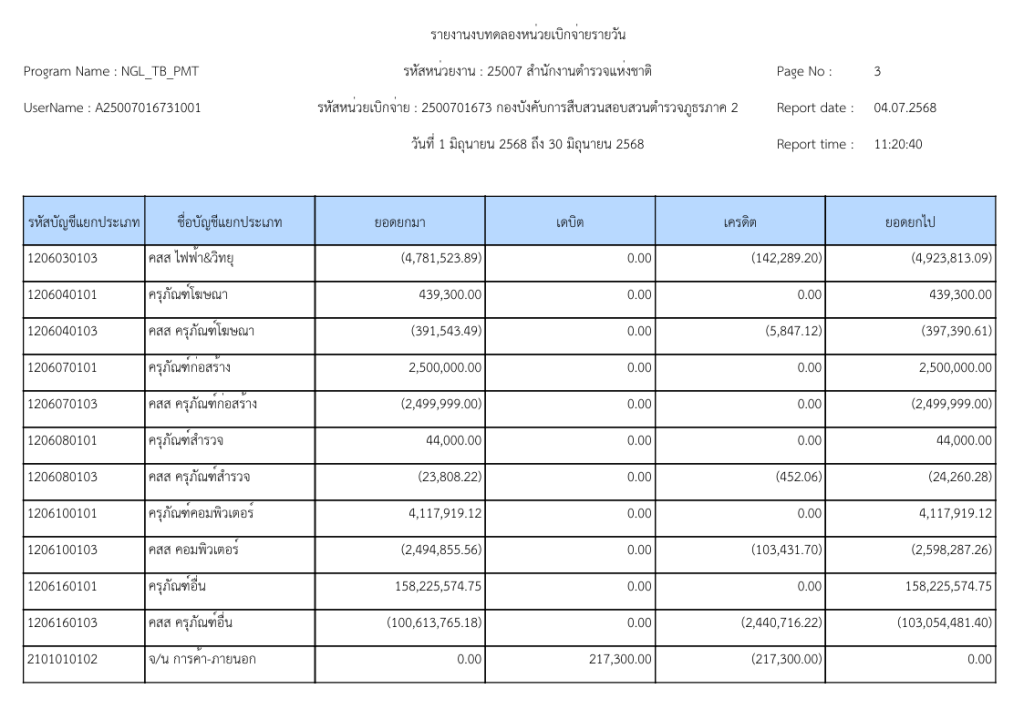 รายงานงบทดลองหน่วยเบิกจ่ายรายวัน

Program Name : NGL_TB_PMT

รหัสหน่วยงาน : 25007 สำนักงานตำรวจแห่งชาติ

Page No : 3

UserName : A25007016731001

รหัสหน่วยเบิกจ่าย : 2500701673 กองบังคับการสืบสวนสอบสวนตำรวจภูธรภาค 2

Report date : 04.07.2568

วันที่ 1 มิถุนายน 2568 ถึง 30 มิถุนายน 2568

Report time : 11:20:40

| รหัสบัญชีแยกประเภท | ชื่อบัญชีแยกประเภท | ยอดยกมา | เดบิต | เครดิต | ยอดยกไป |
|---|---|---|---|---|---|
| 1206030103 | คสส ไฟฟ้า&วิทยุ | (4,781,523.89) | 0.00 | (142,289.20) | (4,923,813.09) |
| 1206040101 | ครุภัณฑ์โฆษณา | 439,300.00 | 0.00 | 0.00 | 439,300.00 |
| 1206040103 | คสส ครุภัณฑ์โฆษณา | (391,543.49) | 0.00 | (5,847.12) | (397,390.61) |
| 1206070101 | ครุภัณฑ์ก่อสร้าง | 2,500,000.00 | 0.00 | 0.00 | 2,500,000.00 |
| 1206070103 | คสส ครุภัณฑ์ก่อสร้าง | (2,499,999.00) | 0.00 | 0.00 | (2,499,999.00) |
| 1206080101 | ครุภัณฑ์สำรวจ | 44,000.00 | 0.00 | 0.00 | 44,000.00 |
| 1206080103 | คสส ครุภัณฑ์สำรวจ | (23,808.22) | 0.00 | (452.06) | (24,260.28) |
| 1206100101 | ครุภัณฑ์คอมพิวเตอร์ | 4,117,919.12 | 0.00 | 0.00 | 4,117,919.12 |
| 1206100103 | คสส คอมพิวเตอร์ | (2,494,855.56) | 0.00 | (103,431.70) | (2,598,287.26) |
| 1206160101 | ครุภัณฑ์อื่น | 158,225,574.75 | 0.00 | 0.00 | 158,225,574.75 |
| 1206160103 | คสส ครุภัณฑ์อื่น | (100,613,765.18) | 0.00 | (2,440,716.22) | (103,054,481.40) |
| 2101010102 | จ/น การค้า-ภายนอก | 0.00 | 217,300.00 | (217,300.00) | 0.00 |